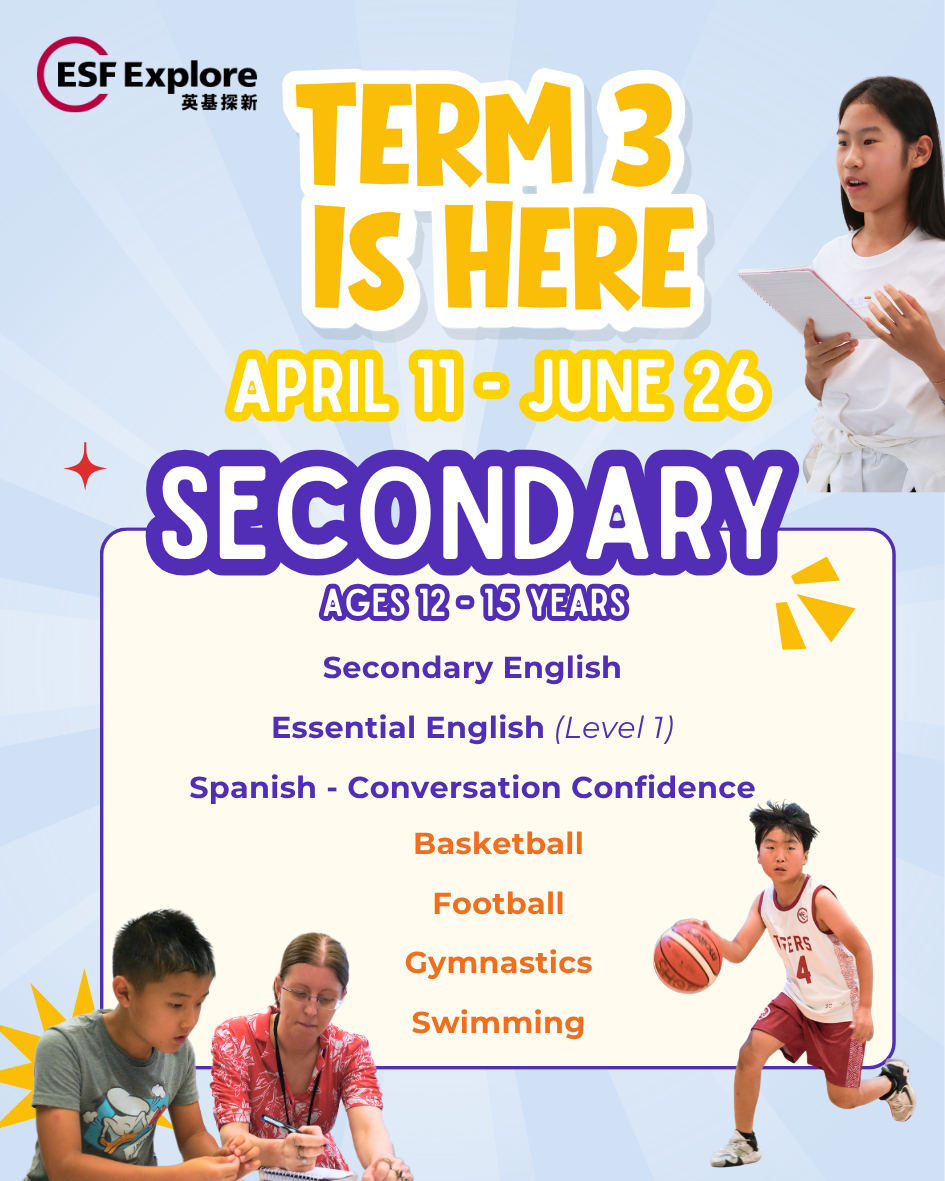 ESF Explore
英基探新

TERM 3 IS HERE

APRIL 11 - JUNE 26

SECONDARY

AGES 12 - 15 YEARS

Secondary English

Essential English (Level 1)

Spanish - Conversation Confidence

Basketball

Football

Gymnastics

Swimming